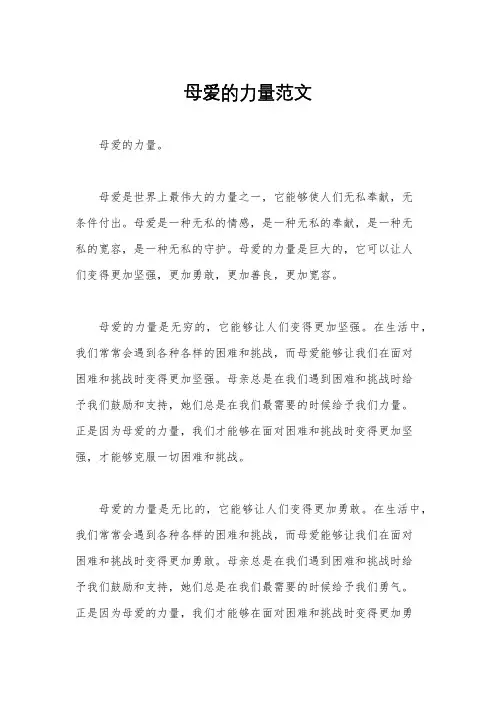 母爱的力量范文

母爱的力量。

母爱是世界上最伟大的力量之一，它能够使人们无私奉献，无条件付出。母爱是一种无私的情感，是一种无私的奉献，是一种无私的宽容，是一种无私的守护。母爱的力量是巨大的，它可以让人们变得更加坚强，更加勇敢，更加善良，更加宽容。

母爱的力量是无穷的，它能够让人们变得更加坚强。在生活中，我们常常会遇到各种各样的困难和挑战，而母爱能够让我们在面对困难和挑战时变得更加坚强。母亲总是在我们遇到困难和挑战时给予我们鼓励和支持，她们总是在我们最需要的时候给予我们力量。正是因为母爱的力量，我们才能够在面对困难和挑战时变得更加坚强，才能够克服一切困难和挑战。

母爱的力量是无比的，它能够让人们变得更加勇敢。在生活中，我们常常会遇到各种各样的困难和挑战，而母爱能够让我们在面对困难和挑战时变得更加勇敢。母亲总是在我们遇到困难和挑战时给予我们鼓励和支持，她们总是在我们最需要的时候给予我们勇气。正是因为母爱的力量，我们才能够在面对困难和挑战时变得更加勇